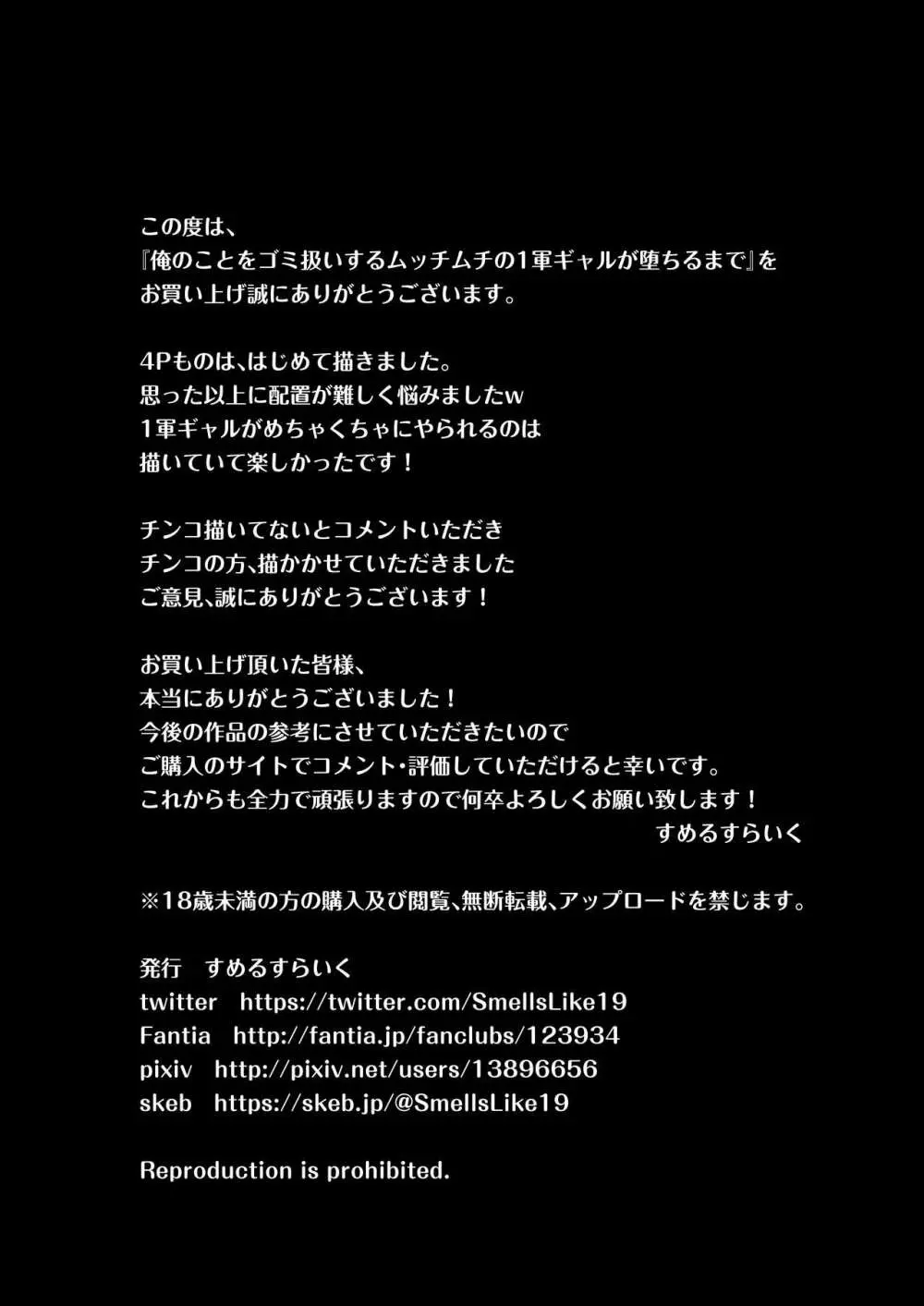 この度は、
『俺のことをゴミ扱いするムッチムチの1軍ギャルが堕ちるまで』を
お買い上げ誠にありがとうございます。

4Pものは、はじめて描きました。
思った以上に配置が難しく悩みましたw
1軍ギャルがめちゃくちゃにやられるのは
描いていて楽しかったです！

チンコ描いてないとコメントいただき
チンコの方、描かかせていただきました
ご意見、誠にありがとうございます！

お買い上げ頂いた皆様、
本当にありがとうございました！
今後の作品の参考にさせていただきたいので
ご購入のサイトでコメント・評価していただけると幸いです。
これからも全力で頑張りますので何卒よろしくお願い致します！
すめるすらいく

※18歳未満の方の購入及び閲覧、無断転載、アップロードを禁じます。

発行　すめるすらいく
twitter　https://twitter.com/SmellsLike19
Fantia　http://fantia.jp/fanclubs/123934
pixiv　http://pixiv.net/users/13896656
skeb　https://skeb.jp/@SmellsLike19

Reproduction is prohibited.